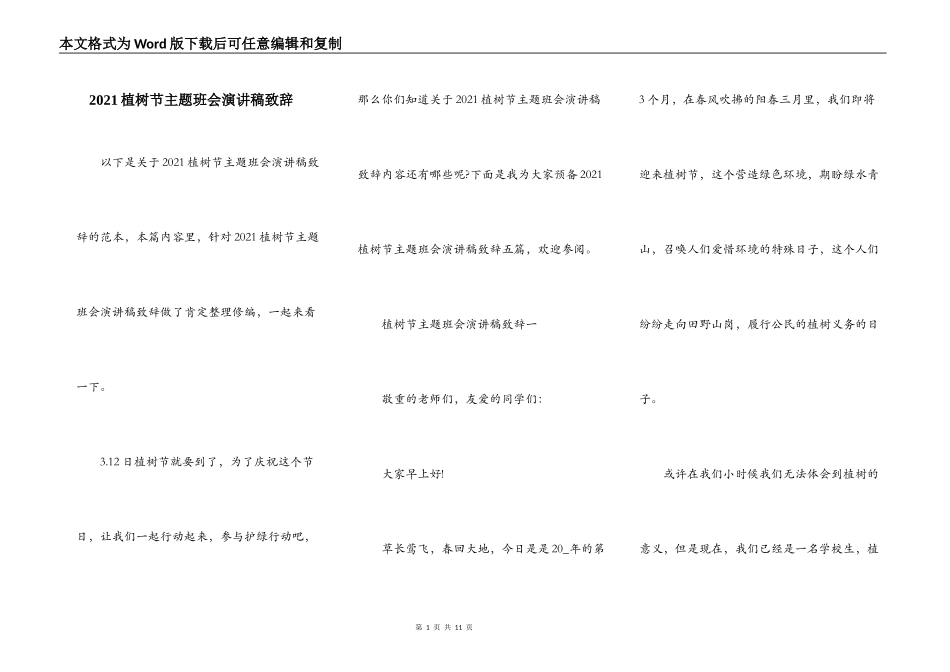 本文格式为Word版下载后可任意编辑和复制

2021植树节主题班会演讲稿致辞

以下是关于2021植树节主题班会演讲稿致辞的范本，本篇内容里，针对2021植树节主题班会演讲稿致辞做了肯定整理修编，一起来看一下。

3.12日植树节就要到了，为了庆祝这个节日，让我们一起行动起来，参与护绿行动吧，那么你们知道关于2021植树节主题班会演讲稿致辞内容还有哪些呢?下面是我为大家预备2021植树节主题班会演讲稿致辞五篇，欢迎参阅。

植树节主题班会演讲稿致辞一

敬重的老师们，友爱的同学们:

大家早上好!

草长莺飞，春回大地，今日是是20_年的第3个月，在春风吹拂的阳春三月里，我们即将迎来植树节，这个营造绿色环境，期盼绿水青山，召唤人们爱惜环境的特殊日子，这个人们纷纷走向田野山岗，履行公民的植树义务的日子。

或许在我们小时候我们无法体会到植树的意义，但是现在，我们已经是一名学校生，植

第 1 页 共 11 页